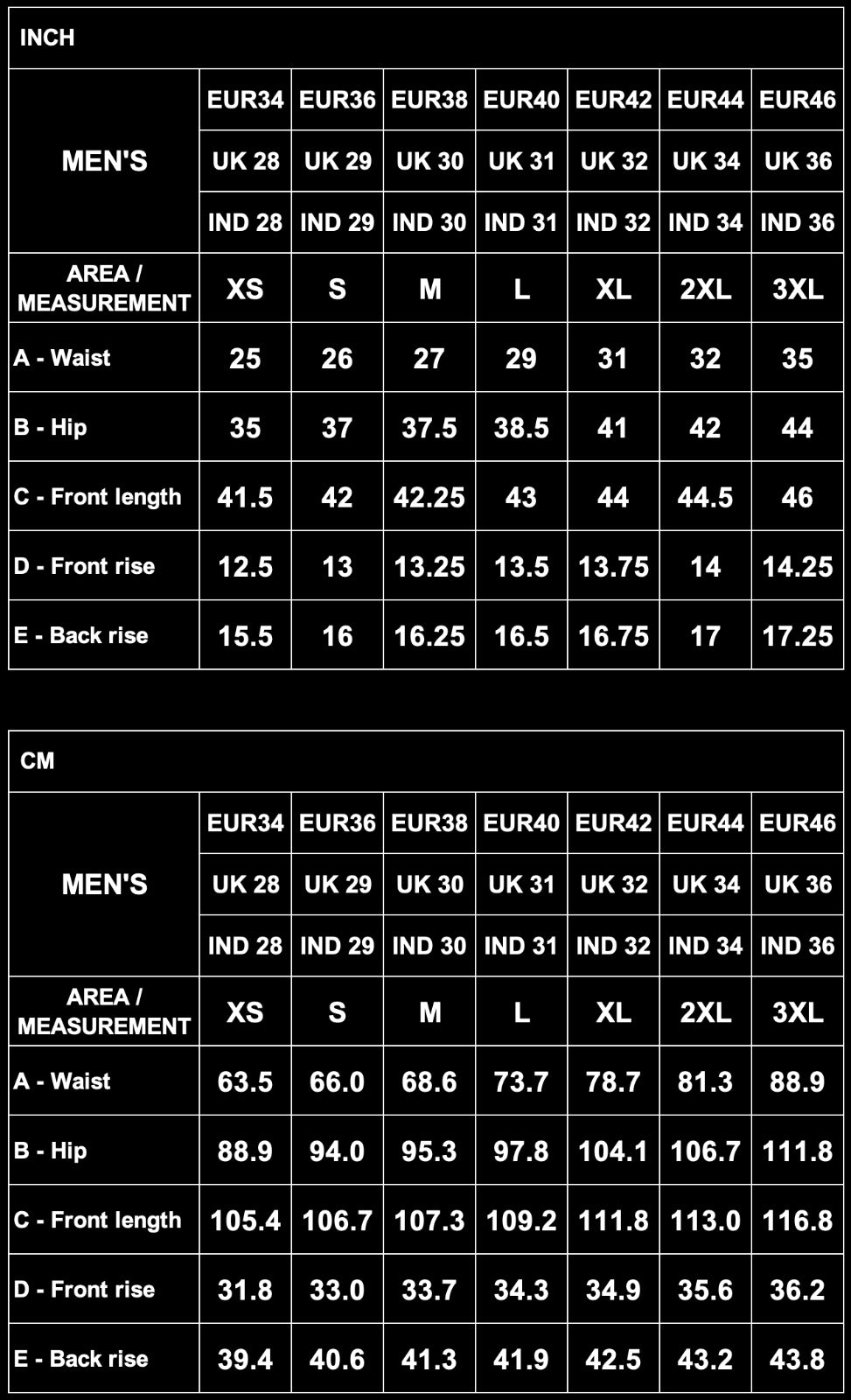 INCH

| MEN'S | EUR34 | EUR36 | EUR38 | EUR40 | EUR42 | EUR44 | EUR46 |
|---|---|---|---|---|---|---|---|
| | UK 28 | UK 29 | UK 30 | UK 31 | UK 32 | UK 34 | UK 36 |
| | IND 28 | IND 29 | IND 30 | IND 31 | IND 32 | IND 34 | IND 36 |
| AREA / MEASUREMENT | XS | S | M | L | XL | 2XL | 3XL |
| A - Waist | 25 | 26 | 27 | 29 | 31 | 32 | 35 |
| B - Hip | 35 | 37 | 37.5 | 38.5 | 41 | 42 | 44 |
| C - Front length | 41.5 | 42 | 42.25 | 43 | 44 | 44.5 | 46 |
| D - Front rise | 12.5 | 13 | 13.25 | 13.5 | 13.75 | 14 | 14.25 |
| E - Back rise | 15.5 | 16 | 16.25 | 16.5 | 16.75 | 17 | 17.25 |

CM

| MEN'S | EUR34 | EUR36 | EUR38 | EUR40 | EUR42 | EUR44 | EUR46 |
|---|---|---|---|---|---|---|---|
| | UK 28 | UK 29 | UK 30 | UK 31 | UK 32 | UK 34 | UK 36 |
| | IND 28 | IND 29 | IND 30 | IND 31 | IND 32 | IND 34 | IND 36 |
| AREA / MEASUREMENT | XS | S | M | L | XL | 2XL | 3XL |
| A - Waist | 63.5 | 66.0 | 68.6 | 73.7 | 78.7 | 81.3 | 88.9 |
| B - Hip | 88.9 | 94.0 | 95.3 | 97.8 | 104.1 | 106.7 | 111.8 |
| C - Front length | 105.4 | 106.7 | 107.3 | 109.2 | 111.8 | 113.0 | 116.8 |
| D - Front rise | 31.8 | 33.0 | 33.7 | 34.3 | 34.9 | 35.6 | 36.2 |
| E - Back rise | 39.4 | 40.6 | 41.3 | 41.9 | 42.5 | 43.2 | 43.8 |